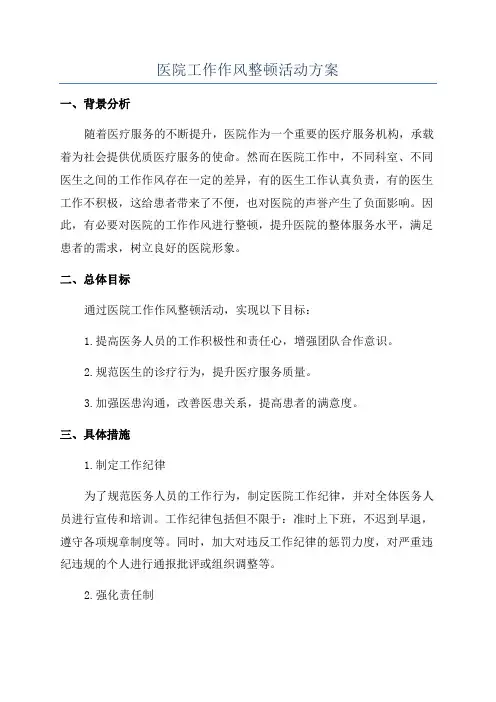 医院工作作风整顿活动方案

一、背景分析

随着医疗服务的不断提升，医院作为一个重要的医疗服务机构，承载着为社会提供优质医疗服务的使命。然而在医院工作中，不同科室、不同医生之间的工作作风存在一定的差异，有的医生工作认真负责，有的医生工作不积极，这给患者带来了不便，也对医院的声誉产生了负面影响。因此，有必要对医院的工作作风进行整顿，提升医院的整体服务水平，满足患者的需求，树立良好的医院形象。

二、总体目标

通过医院工作作风整顿活动，实现以下目标：

1.提高医务人员的工作积极性和责任心，增强团队合作意识。

2.规范医生的诊疗行为，提升医疗服务质量。

3.加强医患沟通，改善医患关系，提高患者的满意度。

三、具体措施

1.制定工作纪律

为了规范医务人员的工作行为，制定医院工作纪律，并对全体医务人员进行宣传和培训。工作纪律包括但不限于：准时上下班，不迟到早退，遵守各项规章制度等。同时，加大对违反工作纪律的惩罚力度，对严重违纪违规的个人进行通报批评或组织调整等。

2.强化责任制